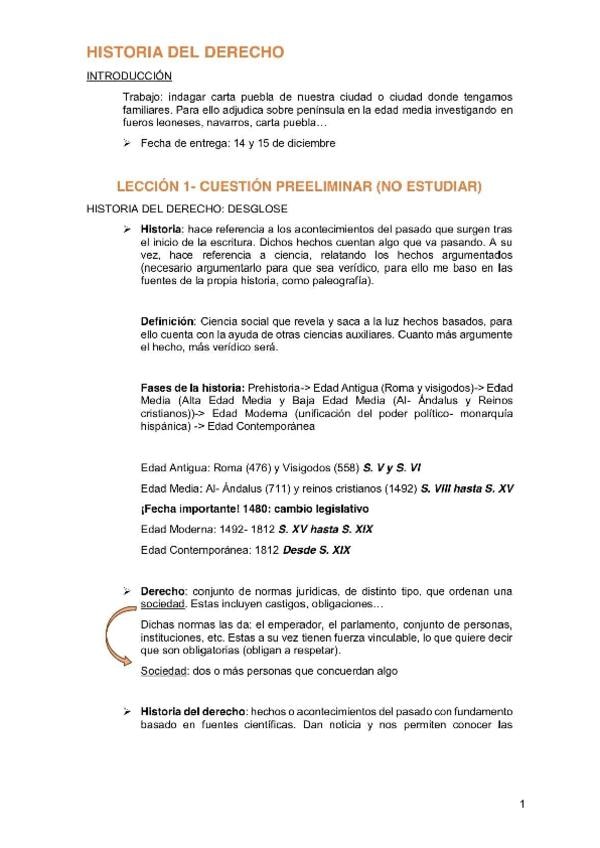 HISTORIA DEL DERECHO

INTRODUCCIÓN

Trabajo: indagar carta puebla de nuestra ciudad o ciudad donde tengamos familiares. Para ello adjudica sobre península en la edad media investigando en fueros leoneses, navarros, carta puebla…

➢ Fecha de entrega: 14 y 15 de diciembre

LECCIÓN 1- CUESTIÓN PREELIMINAR (NO ESTUDIAR)

HISTORIA DEL DERECHO: DESGLOSE

➢ Historia: hace referencia a los acontecimientos del pasado que surgen tras el inicio de la escritura. Dichos hechos cuentan algo que va pasando. A su vez, hace referencia a ciencia, relatando los hechos argumentados (necesario argumentarlo para que sea verídico, para ello me baso en las fuentes de la propia historia, como paleografía).

Definición: Ciencia social que revela y saca a la luz hechos basados, para ello cuenta con la ayuda de otras ciencias auxiliares. Cuanto más argumente el hecho, más verídico será.

Fases de la historia: Prehistoria-> Edad Antigua (Roma y visigodos)-> Edad Media (Alta Edad Media y Baja Edad Media (Al- Ándalus y Reinos cristianos))-> Edad Moderna (unificación del poder político- monarquía hispánica) -> Edad Contemporánea

Edad Antigua: Roma (476) y Visigodos (558) S. V y S. VI

Edad Media: Al- Ándalus (711) y reinos cristianos (1492) S. VIII hasta S. XV

¡Fecha importante! 1480: cambio legislativo

Edad Moderna: 1492- 1812 S. XV hasta S. XIX

Edad Contemporánea: 1812 Desde S. XIX

➢ Derecho: conjunto de normas jurídicas, de distinto tipo, que ordenan una sociedad. Estas incluyen castigos, obligaciones…

Dichas normas las da: el emperador, el parlamento, conjunto de personas, instituciones, etc. Estas a su vez tienen fuerza vinculable, lo que quiere decir que son obligatorias (obligan a respetar).

Sociedad: dos o más personas que concuerdan algo

➢ Historia del derecho: hechos o acontecimientos del pasado con fundamento basado en fuentes científicas. Dan noticia y nos permiten conocer las

1